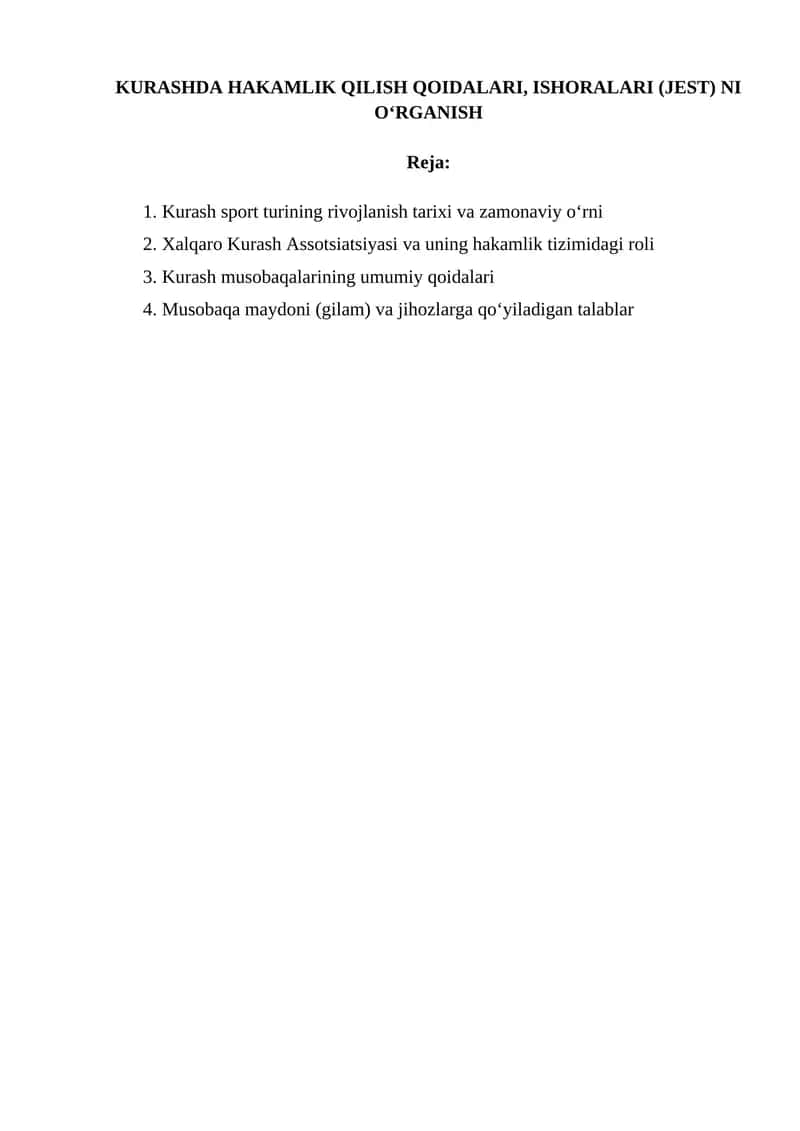 KURASHDA HAKAMLIK QILISH QOIDALARI, ISHORALARI (JEST) NI O‘RGANISH

Reja:

1. Kurash sport turining rivojlanish tarixi va zamonaviy o‘rni
2. Xalqaro Kurash Assotsiatsiyasi va uning hakamlik tizimidagi roli
3. Kurash musobaqalarining umumiy qoidalari
4. Musobaqa maydoni (gilam) va jihozlarga qo‘yiladigan talablar